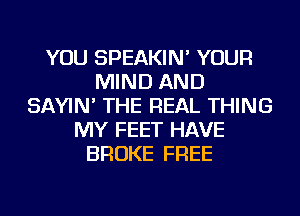 YOU SPEAKIN' YOUR
MIND AND
SAYIN' THE REAL THING
MY FEET HAVE
BROKE FREE